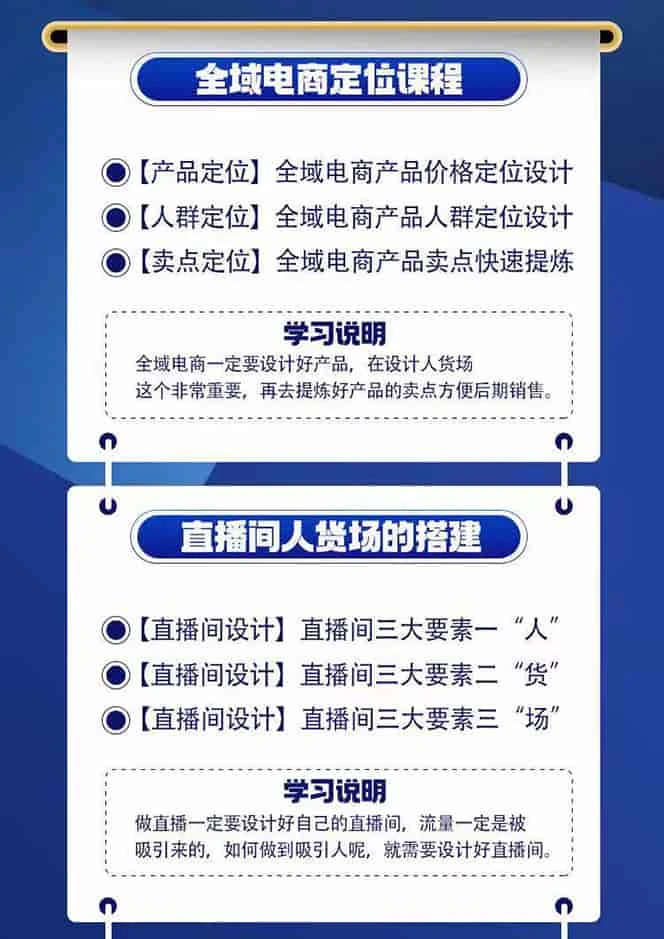 全域电商定位课程

【产品定位】全域电商产品价格定位设计
【人群定位】全域电商产品人群定位设计
【卖点定位】全域电商产品卖点快速提炼

学习说明
全域电商一定要设计好产品，在设计人货场这个非常重要，再去提炼好产品的卖点方便后期销售。

直播间人货场的搭建

【直播间设计】直播间三大要素一“人”
【直播间设计】直播间三大要素二“货”
【直播间设计】直播间三大要素三“场”

学习说明
做直播一定要设计好自己的直播间，流量一定是被吸引来的，如何做到吸引人呢，就需要设计好直播间。